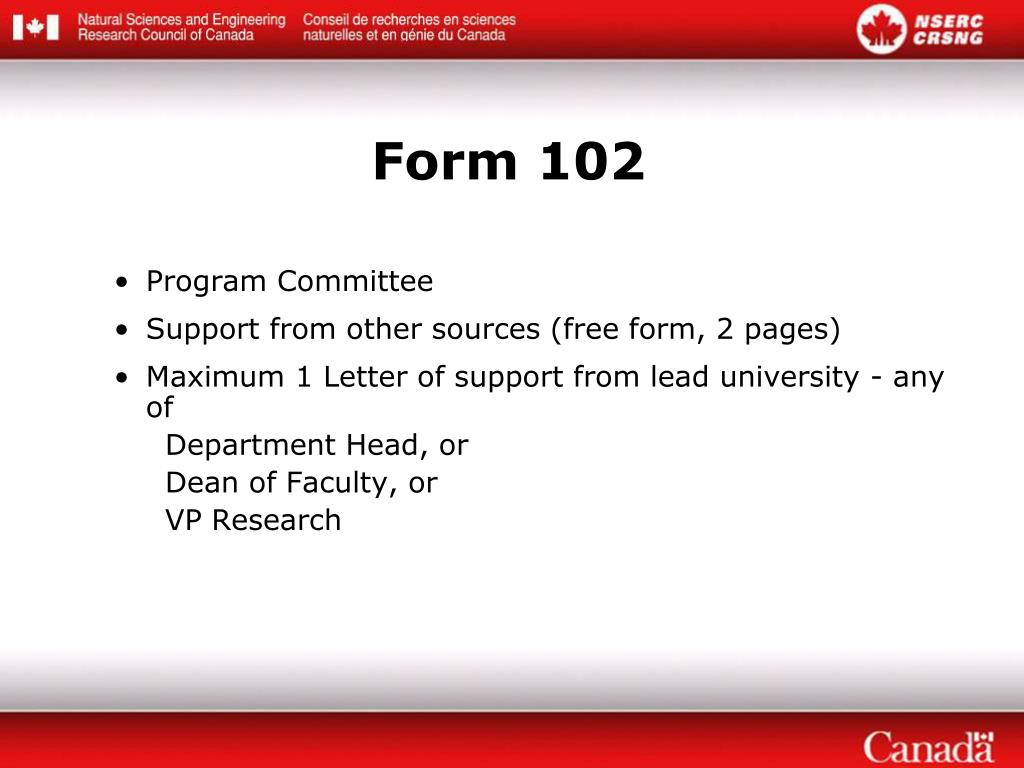 Natural Sciences and Engineering Research Council of Canada
Conseil de recherches en sciences naturelles et en génie du Canada

NSERC CRSNG

Form 102

• Program Committee
• Support from other sources (free form, 2 pages)
• Maximum 1 Letter of support from lead university - any of
Department Head, or
Dean of Faculty, or
VP Research

Canada